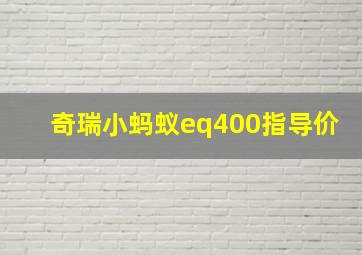 奇瑞小蚂蚁eq400指导价